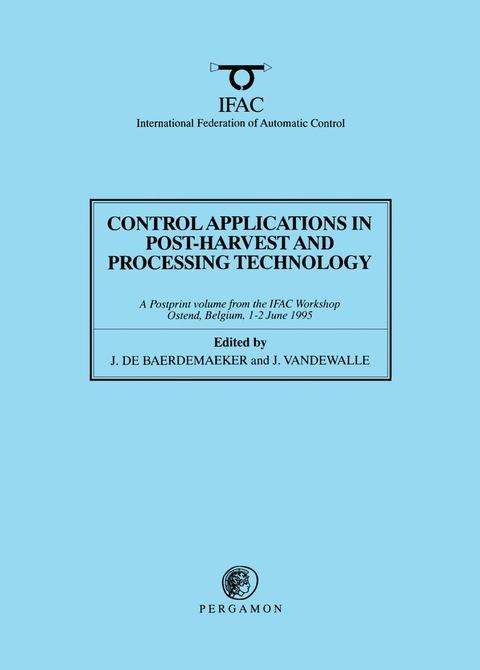 IFAC
International Federation of Automatic Control

CONTROL APPLICATIONS IN
POST-HARVEST AND
PROCESSING TECHNOLOGY

A Postprint volume from the IFAC Workshop
Ostend, Belgium, 1-2 June 1995

Edited by
J. DE BAERDEMAEKER and J. VANDEWALLE

PERGAMON